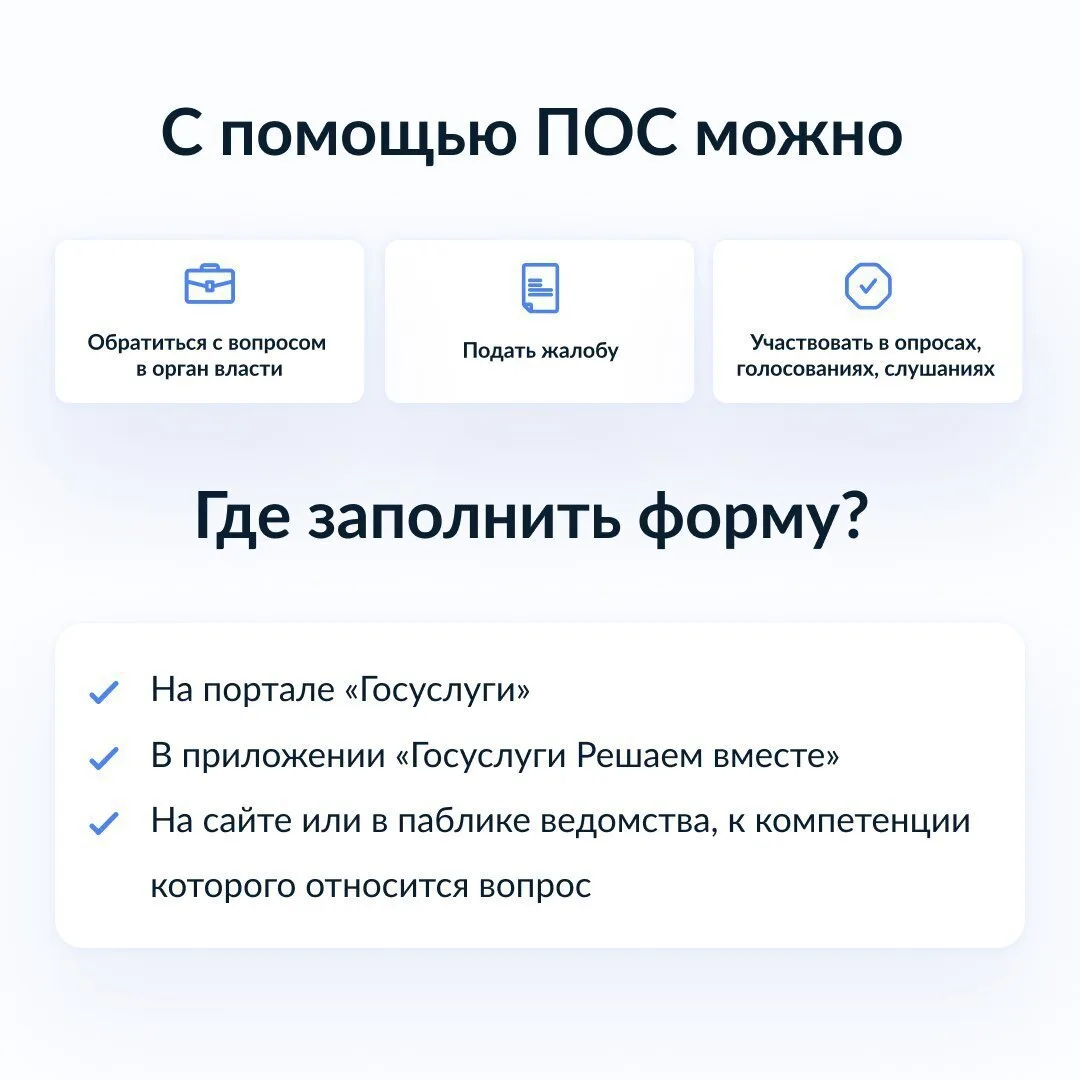 С помощью ПОС можно

Обратиться с вопросом
в орган власти

Подать жалобу

Участвовать в опросах,
голосованиях, слушаниях

Где заполнить форму?

✓ На портале «Госуслуги»
✓ В приложении «Госуслуги Решаем вместе»
✓ На сайте или в паблике ведомства, к компетенции которого относится вопрос